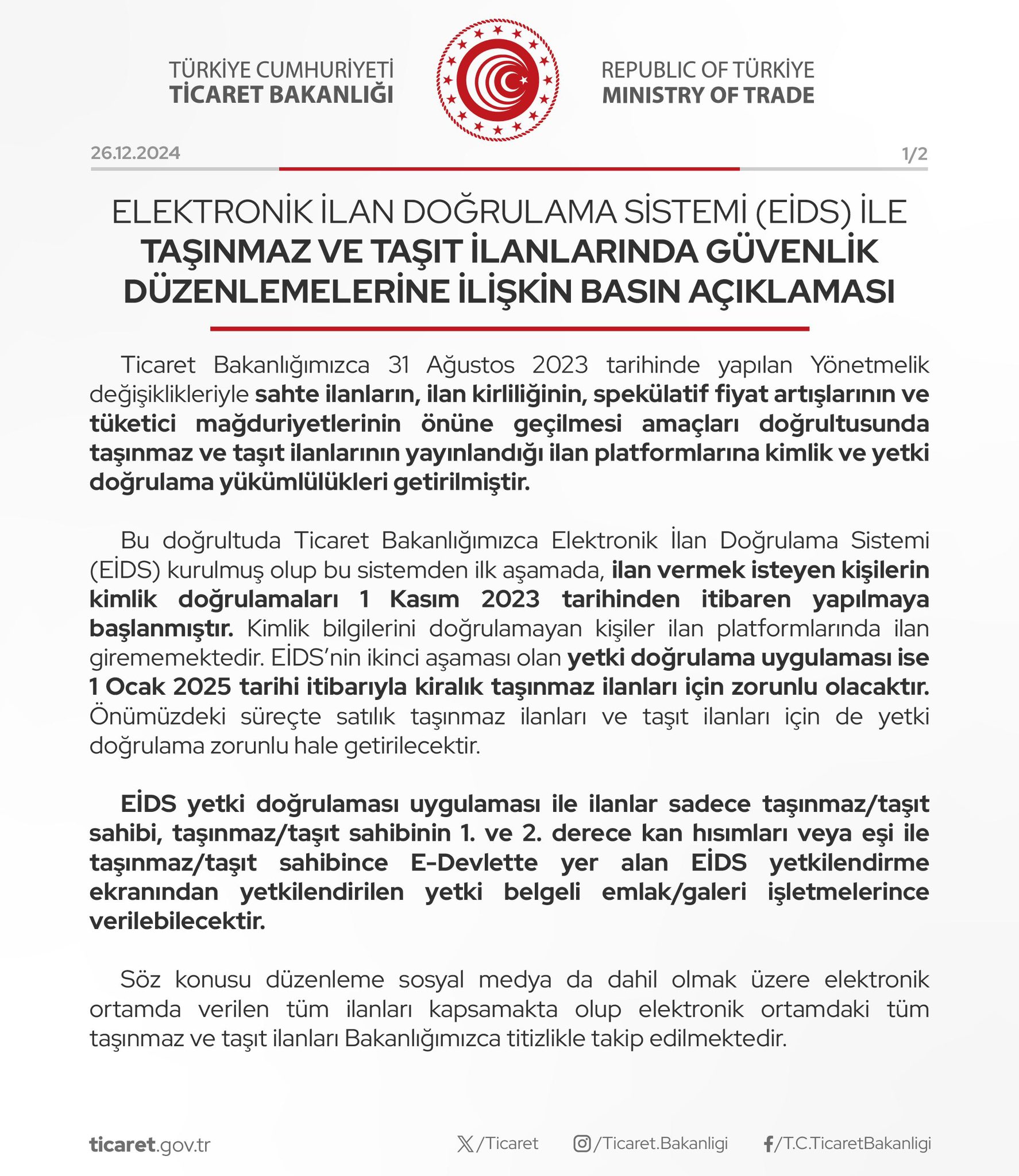 TÜRKİYE CUMHURİYETİ
TİCARET BAKANLIĞI

REPUBLIC OF TÜRKİYE
MINISTRY OF TRADE

26.12.2024

1/2

ELEKTRONİK İLAN DOĞRULAMA SİSTEMİ (EİDS) İLE TAŞINMAZ VE TAŞIT İLANLARINDA GÜVENLİK DÜZENLEMELERİNE İLİŞKİN BASIN AÇIKLAMASI

Ticaret Bakanlığımızca 31 Ağustos 2023 tarihinde yapılan Yönetmelik değişiklikleriyle sahte ilanların, ilan kirliliğinin, spekülatif fiyat artışlarının ve tüketici mağduriyetlerinin önüne geçilmesi amaçları doğrultusunda taşınmaz ve taşıt ilanlarının yayınlandığı ilan platformlarına kimlik ve yetki doğrulama yükümlülükleri getirilmiştir.

Bu doğrultuda Ticaret Bakanlığımızca Elektronik İlan Doğrulama Sistemi (EİDS) kurulmuş olup bu sistemden ilk aşamada, ilan vermek isteyen kişilerin kimlik doğrulamaları 1 Kasım 2023 tarihinden itibaren yapılmaya başlanmıştır. Kimlik bilgilerini doğrulamayan kişiler ilan platformlarında ilan girememektedir. EİDS'nin ikinci aşaması olan yetki doğrulama uygulaması ise 1 Ocak 2025 tarihi itibarıyla kiralık taşınmaz ilanları için zorunlu olacaktır. Önümüzdeki süreçte satılık taşınmaz ilanları ve taşıt ilanları için de yetki doğrulama zorunlu hale getirilecektir.

EİDS yetki doğrulaması uygulaması ile ilanlar sadece taşınmaz/taşıt sahibi, taşınmaz/taşıt sahibinin 1. ve 2. derece kan hısımları veya eşi ile taşınmaz/taşıt sahibince E-Devlette yer alan EİDS yetkilendirme ekranından yetkilendirilen yetki belgeli emlak/galeri işletmelerince verilebilecektir.

Söz konusu düzenleme sosyal medya da dahil olmak üzere elektronik ortamda verilen tüm ilanları kapsamakta olup elektronik ortamdaki tüm taşınmaz ve taşıt ilanları Bakanlığımızca titizlikle takip edilmektedir.

ticaret.gov.tr

/Ticaret

/Ticaret.Bakanligi

/T.C.TicaretBakanligi